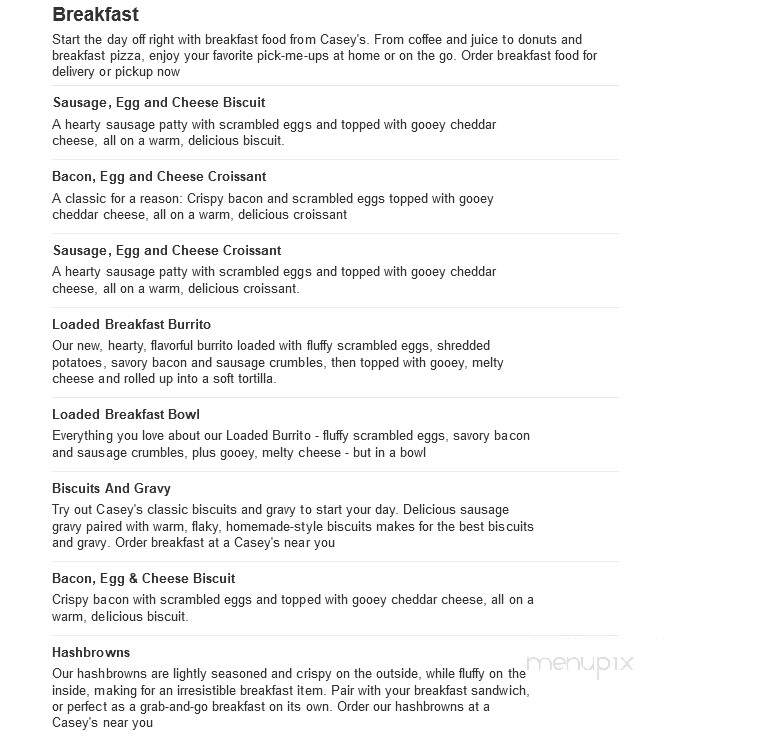 Breakfast

Start the day off right with breakfast food from Casey's. From coffee and juice to donuts and breakfast pizza, enjoy your favorite pick-me-ups at home or on the go. Order breakfast food for delivery or pickup now

Sausage, Egg and Cheese Biscuit

A hearty sausage patty with scrambled eggs and topped with gooey cheddar cheese, all on a warm, delicious biscuit.

Bacon, Egg and Cheese Croissant

A classic for a reason: Crispy bacon and scrambled eggs topped with gooey cheddar cheese, all on a warm, delicious croissant

Sausage, Egg and Cheese Croissant

A hearty sausage patty with scrambled eggs and topped with gooey cheddar cheese, all on a warm, delicious croissant.

Loaded Breakfast Burrito

Our new, hearty, flavorful burrito loaded with fluffy scrambled eggs, shredded potatoes, savory bacon and sausage crumbles, then topped with gooey, melty cheese and rolled up into a soft tortilla.

Loaded Breakfast Bowl

Everything you love about our Loaded Burrito - fluffy scrambled eggs, savory bacon and sausage crumbles, plus gooey, melty cheese - but in a bowl

Biscuits And Gravy

Try out Casey's classic biscuits and gravy to start your day. Delicious sausage gravy paired with warm, flaky, homemade-style biscuits makes for the best biscuits and gravy. Order breakfast at a Casey's near you

Bacon, Egg & Cheese Biscuit

Crispy bacon with scrambled eggs and topped with gooey cheddar cheese, all on a warm, delicious biscuit.

Hashbrowns

Our hashbrowns are lightly seasoned and crispy on the outside, while fluffy on the inside, making for an irresistible breakfast item. Pair with your breakfast sandwich, or perfect as a grab-and-go breakfast on its own. Order our hashbrowns at a Casey's near you

menupix